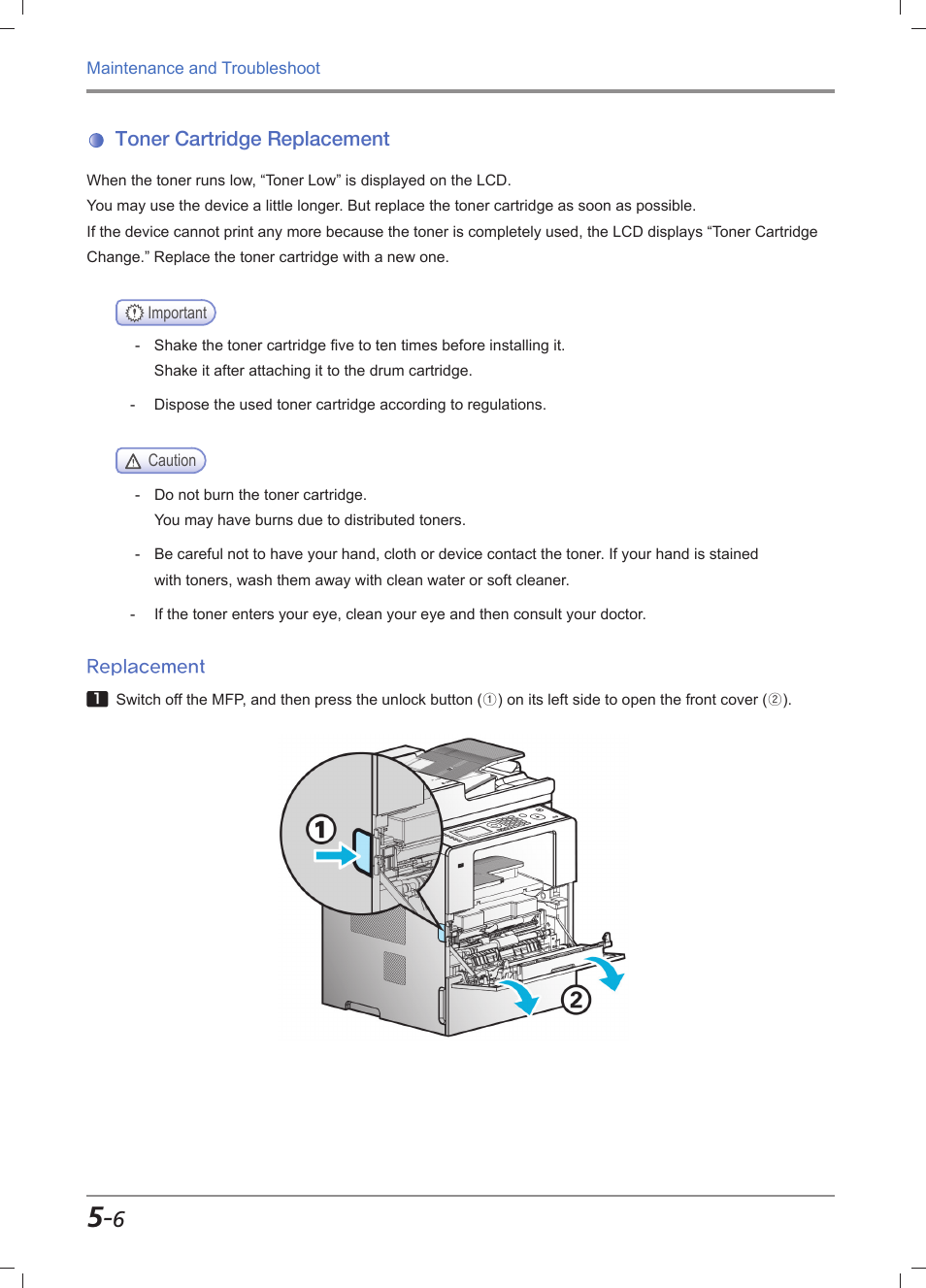 Maintenance and Troubleshoot

Toner Cartridge Replacement

When the toner runs low, “Toner Low” is displayed on the LCD.
You may use the device a little longer. But replace the toner cartridge as soon as possible.
If the device cannot print any more because the toner is completely used, the LCD displays “Toner Cartridge Change.” Replace the toner cartridge with a new one.

Important

- Shake the toner cartridge five to ten times before installing it.
Shake it after attaching it to the drum cartridge.

- Dispose the used toner cartridge according to regulations.

Caution

- Do not burn the toner cartridge.
You may have burns due to distributed toners.

- Be careful not to have your hand, cloth or device contact the toner. If your hand is stained with toners, wash them away with clean water or soft cleaner.

- If the toner enters your eye, clean your eye and then consult your doctor.

Replacement

1 Switch off the MFP, and then press the unlock button (①) on its left side to open the front cover (②).

①

②

5-6